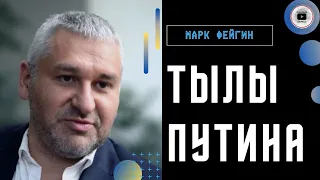 МАРК ФЕЙГИН

ТЫЛЫ ПУТИНА